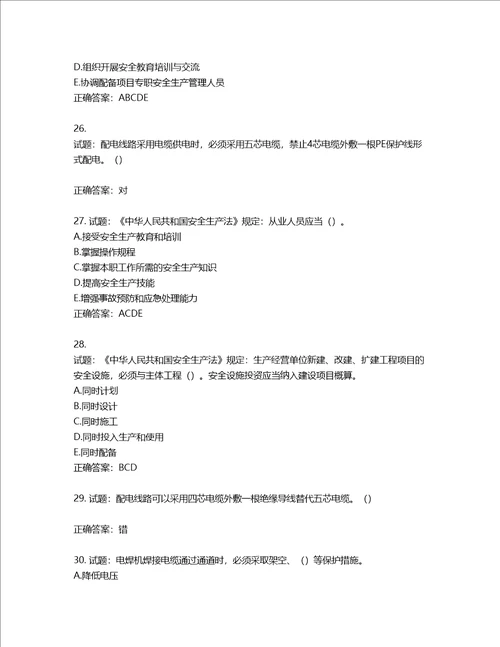 D.组织开展安全教育培训与交流
E.协调配备项目专职安全生产管理人员
正确答案：ABCDE

26.
试题：配电线路采用电缆供电时，必须采用五芯电缆，禁止4芯电缆外敷一根PE保护线形式配电。（）

正确答案：对

27. 试题：《中华人民共和国安全生产法》规定：从业人员应当（）。
A.接受安全生产教育和培训
B.掌握操作规程
C.掌握本职工作所需的安全生产知识
D.提高安全生产技能
E.增强事故预防和应急处理能力
正确答案：ACDE

28.
试题：《中华人民共和国安全生产法》规定：生产经营单位新建、改建、扩建工程项目的安全设施，必须与主体工程（）。安全设施投资应当纳入建设项目概算。
A.同时计划
B.同时设计
C.同时施工
D.同时投入生产和使用
E.同时配备
正确答案：BCD

29. 试题：配电线路可以采用四芯电缆外敷一根绝缘导线替代五芯电缆。（）

正确答案：错

30. 试题：电焊机焊接电缆通过通道时，必须采取架空、（）等保护措施。
A.降低电压